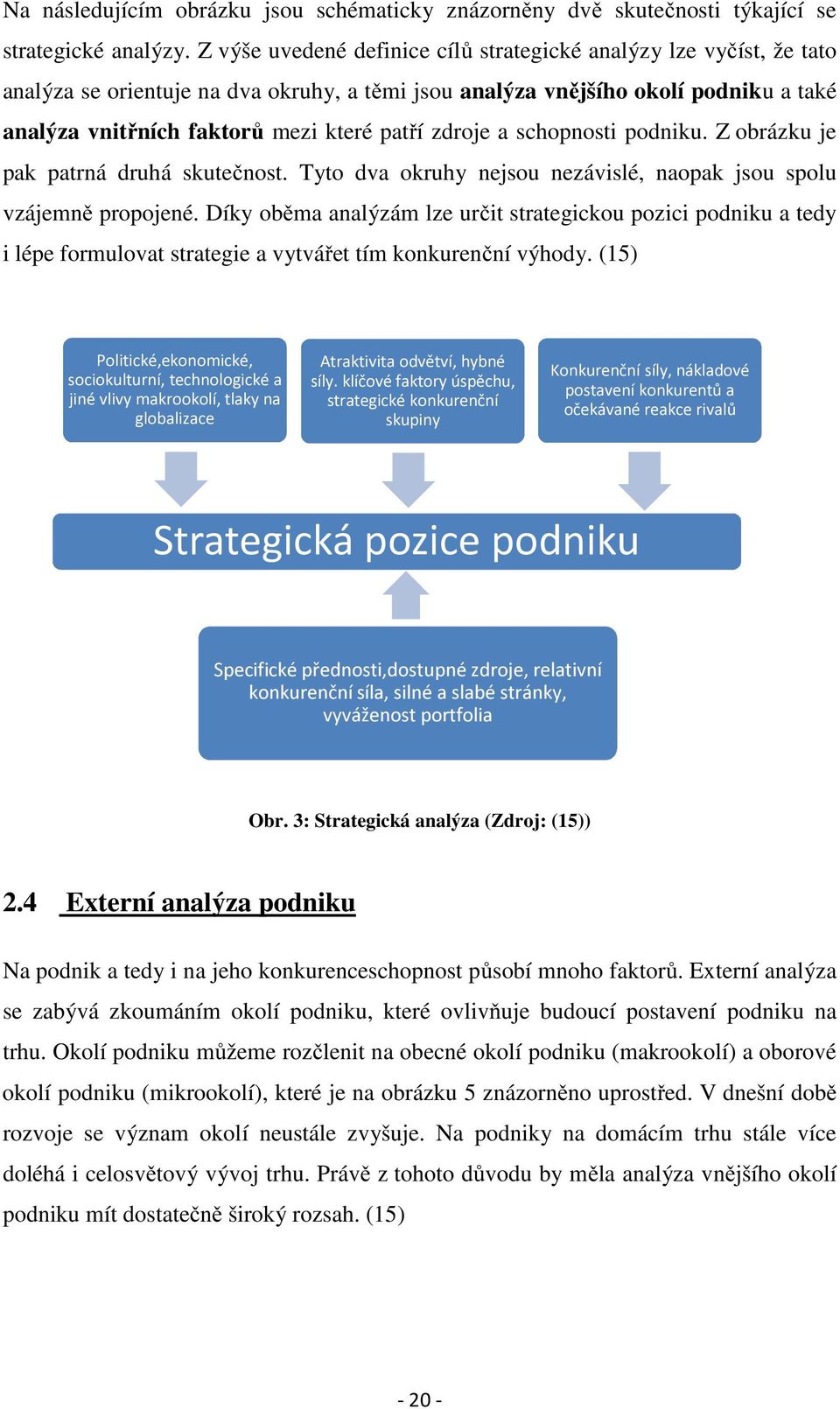 Na následujícím obrázku jsou schématicky znázorněny dvě skutečnosti týkající se strategické analýzy. Z výše uvedené definice cílů strategické analýzy lze vyčíst, že tato analýza se orientuje na dva okruhy, a těmi jsou analýza vnějšího okolí podniku a také analýza vnitřních faktorů mezi které patří zdroje a schopnosti podniku. Z obrázku je pak patrná druhá skutečnost. Tyto dva okruhy nejsou nezávislé, naopak jsou spolu vzájemně propojené. Díky oběma analýzám lze určit strategickou pozici podniku a tedy i lépe formulovat strategie a vytvářet tím konkurenční výhody. (15)

Politické,ekonomické, sociokulturní, technologické a jiné vlivy makrookolí, tlaky na globalizace

Atraktivita odvětví, hybné síly. klíčové faktory úspěchu, strategické konkurenční skupiny

Konkurenční síly, nákladové postavení konkurentů a očekávané reakce rivalů

Strategická pozice podniku

Specifické přednosti,dostupné zdroje, relativní konkurenční síla, silné a slabé stránky, vyváženost portfolia

Obr. 3: Strategická analýza (Zdroj: (15))

2.4 Externí analýza podniku

Na podnik a tedy i na jeho konkurenceschopnost působí mnoho faktorů. Externí analýza se zabývá zkoumáním okolí podniku, které ovlivňuje budoucí postavení podniku na trhu. Okolí podniku můžeme rozčlenit na obecné okolí podniku (makrookolí) a oborové okolí podniku (mikrookolí), které je na obrázku 5 znázorněno uprostřed. V dnešní době rozvoje se význam okolí neustále zvyšuje. Na podniky na domácím trhu stále více doléhá i celosvětový vývoj trhu. Právě z tohoto důvodu by měla analýza vnějšího okolí podniku mít dostatečně široký rozsah. (15)

- 20 -